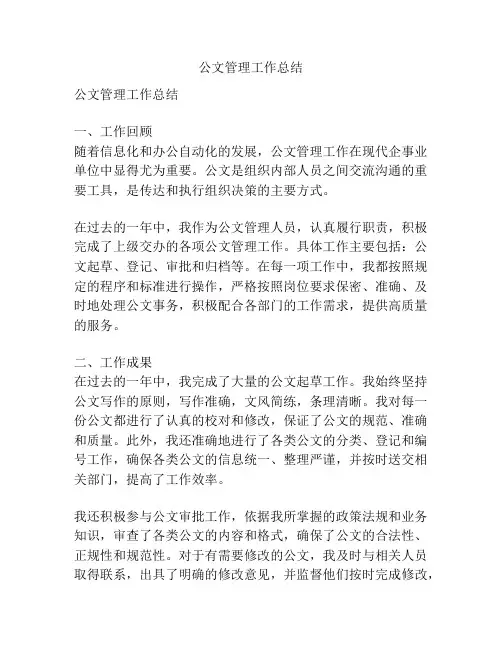 公文管理工作总结

公文管理工作总结

一、工作回顾
随着信息化和办公自动化的发展，公文管理工作在现代企事业单位中显得尤为重要。公文是组织内部人员之间交流沟通的重要工具，是传达和执行组织决策的主要方式。

在过去的一年中，我作为公文管理人员，认真履行职责，积极完成了上级交办的各项公文管理工作。具体工作主要包括：公文起草、登记、审批和归档等。在每一项工作中，我都按照规定的程序和标准进行操作，严格按照岗位要求保密、准确、及时地处理公文事务，积极配合各部门的工作需求，提供高质量的服务。

二、工作成果
在过去的一年中，我完成了大量的公文起草工作。我始终坚持公文写作的原则，写作准确，文风简练，条理清晰。我对每一份公文都进行了认真的校对和修改，保证了公文的规范、准确和质量。此外，我还准确地进行了各类公文的分类、登记和编号工作，确保各类公文的信息统一、整理严谨，并按时送交相关部门，提高了工作效率。

我还积极参与公文审批工作，依据我所掌握的政策法规和业务知识，审查了各类公文的内容和格式，确保了公文的合法性、正规性和规范性。对于有需要修改的公文，我及时与相关人员取得联系，出具了明确的修改意见，并监督他们按时完成修改，